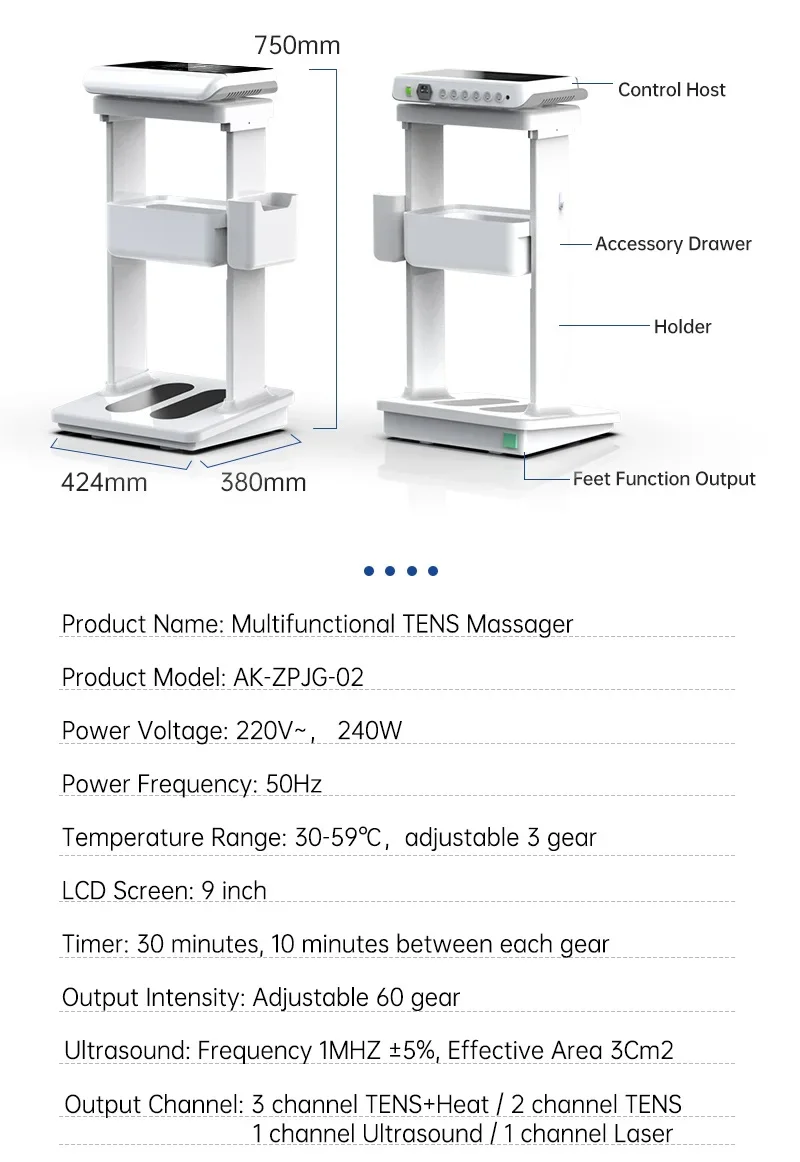 750mm

424mm

380mm

Control Host

Accessory Drawer

Holder

Feet Function Output

Product Name: Multifunctional TENS Massager

Product Model: AK-ZPJG-02

Power Voltage: 220V~, 240W

Power Frequency: 50Hz

Temperature Range: 30-59℃, adjustable 3 gear

LCD Screen: 9 inch

Timer: 30 minutes, 10 minutes between each gear

Output Intensity: Adjustable 60 gear

Ultrasound: Frequency 1MHZ ±5%, Effective Area 3Cm2

Output Channel: 3 channel TENS+Heat / 2 channel TENS
1 channel Ultrasound / 1 channel Laser